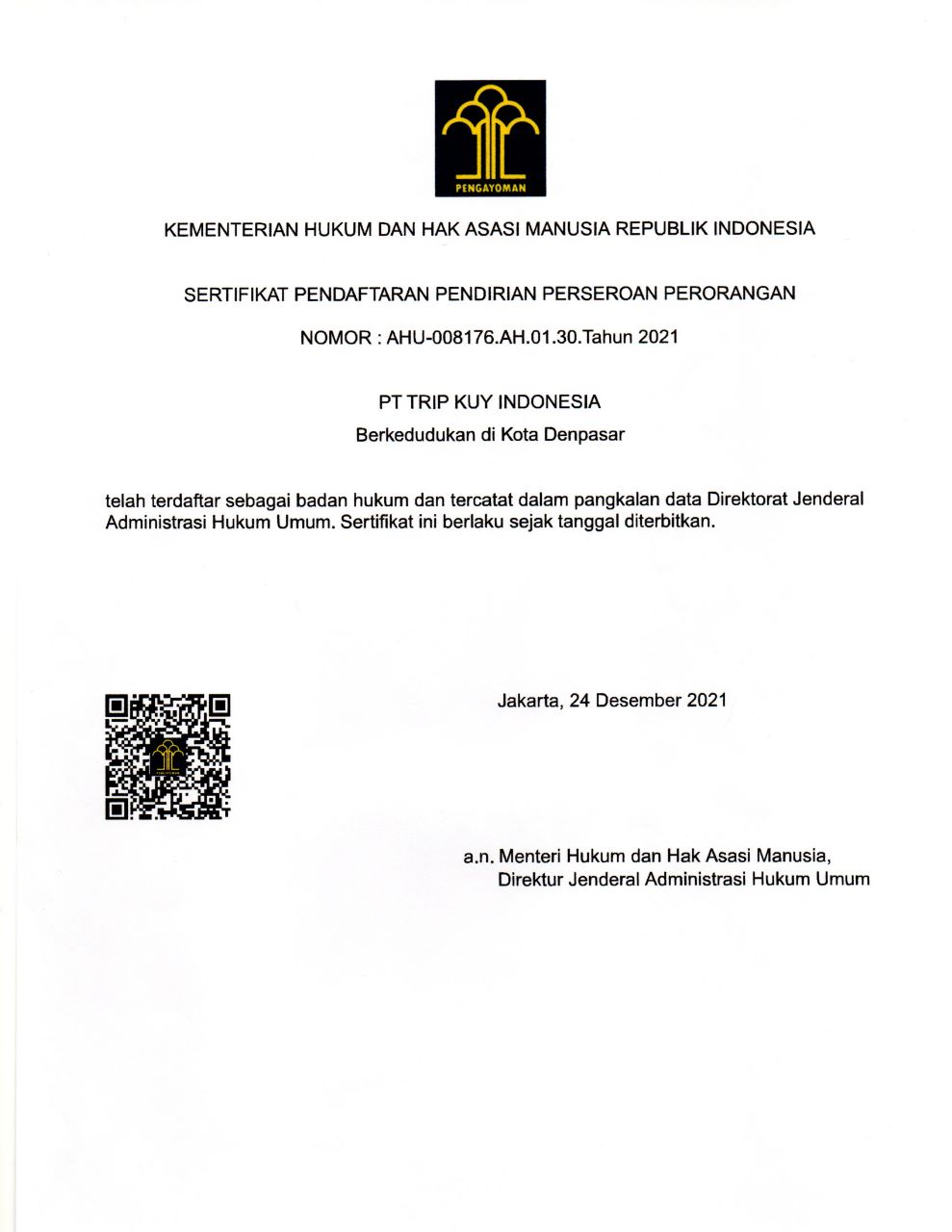 PENGAYOMAN

KEMENTERIAN HUKUM DAN HAK ASASI MANUSIA REPUBLIK INDONESIA

SERTIFIKAT PENDAFTARAN PENDIRIAN PERSEROAN PERORANGAN

NOMOR : AHU-008176.AH.01.30.Tahun 2021

PT TRIP KUY INDONESIA

Berkedudukan di Kota Denpasar

telah terdaftar sebagai badan hukum dan tercatat dalam pangkalan data Direktorat Jenderal Administrasi Hukum Umum. Sertifikat ini berlaku sejak tanggal diterbitkan.

Jakarta, 24 Desember 2021

a.n. Menteri Hukum dan Hak Asasi Manusia,
Direktur Jenderal Administrasi Hukum Umum